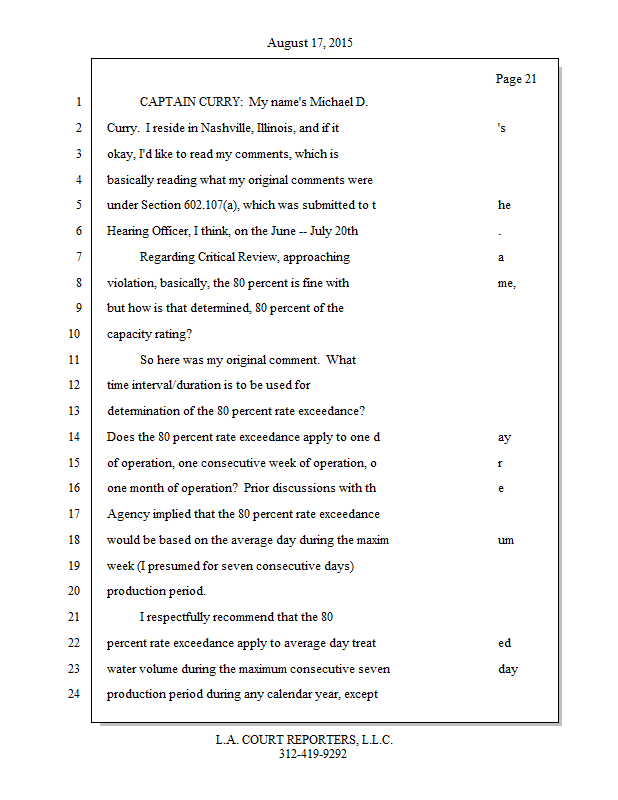 August 17, 2015

Page 21

1 CAPTAIN CURRY: My name's Michael D.
2 Curry. I reside in Nashville, Illinois, and if it 's
3 okay, I'd like to read my comments, which is
4 basically reading what my original comments were
5 under Section 602.107(a), which was submitted to t he
6 Hearing Officer, I think, on the June -- July 20th .
7 Regarding Critical Review, approaching a
8 violation, basically, the 80 percent is fine with me,
9 but how is that determined, 80 percent of the
10 capacity rating?
11 So here was my original comment. What
12 time interval/duration is to be used for
13 determination of the 80 percent rate exceedance?
14 Does the 80 percent rate exceedance apply to one d ay
15 of operation, one consecutive week of operation, o r
16 one month of operation? Prior discussions with th e
17 Agency implied that the 80 percent rate exceedance
18 would be based on the average day during the maxim um
19 week (I presumed for seven consecutive days)
20 production period.
21 I respectfully recommend that the 80
22 percent rate exceedance apply to average day treat ed
23 water volume during the maximum consecutive seven day
24 production period during any calendar year, except

L.A. COURT REPORTERS, L.L.C.
312-419-9292